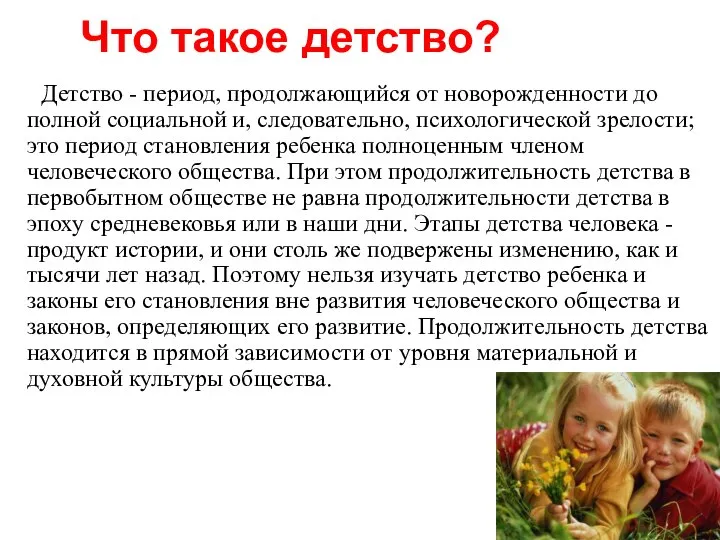 Что такое детство?

Детство - период, продолжающийся от новорожденности до полной социальной и, следовательно, психологической зрелости; это период становления ребенка полноценным членом человеческого общества. При этом продолжительность детства в первобытном обществе не равна продолжительности детства в эпоху средневековья или в наши дни. Этапы детства человека - продукт истории, и они столь же подвержены изменению, как и тысячи лет назад. Поэтому нельзя изучать детство ребенка и законы его становления вне развития человеческого общества и законов, определяющих его развитие. Продолжительность детства находится в прямой зависимости от уровня материальной и духовной культуры общества.